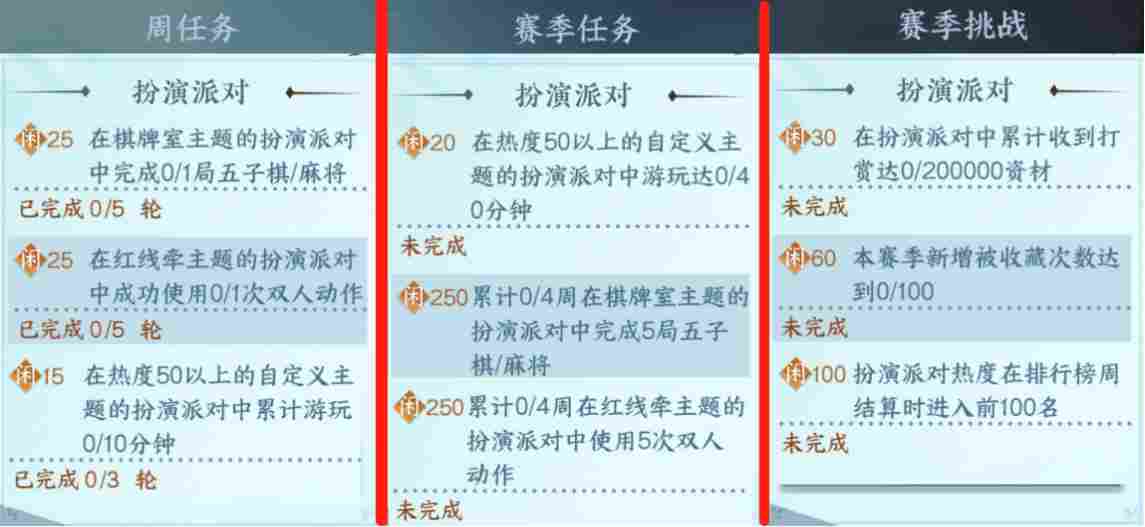 周任务

扮演派对

闲25 在棋牌室主题的扮演派对中完成0/1局五子棋/麻将

已完成 0/5 轮

闲25 在红线牵主题的扮演派对中成功使用0/1次双人动作

已完成 0/5 轮

闲15 在热度50以上的自定义主题的扮演派对中累计游玩0/10分钟

已完成 0/3 轮

赛季任务

扮演派对

闲20 在热度50以上的自定义主题的扮演派对中游玩达0/40分钟

未完成

闲250 累计0/4周在棋牌室主题的扮演派对中完成5局五子棋/麻将

闲250 累计0/4周在红线牵主题的扮演派对中使用5次双人动作

未完成

赛季挑战

扮演派对

闲30 在扮演派对中累计收到打赏达0/200000资材

未完成

闲60 本赛季新增被收藏次数达到0/100

未完成

闲100 扮演派对热度在排行榜周结算时进入前100名

未完成